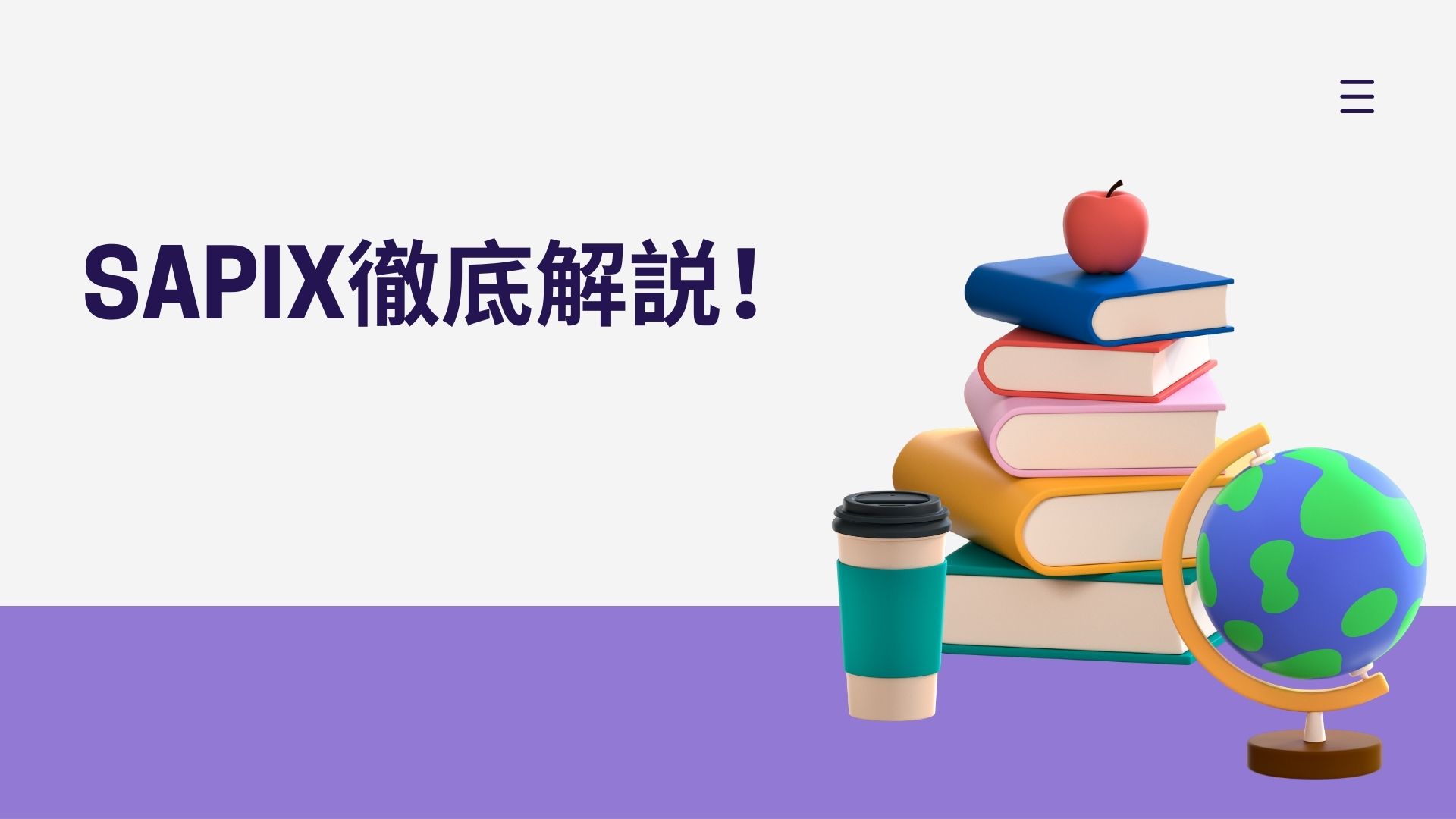 SAPIX徹底解説！